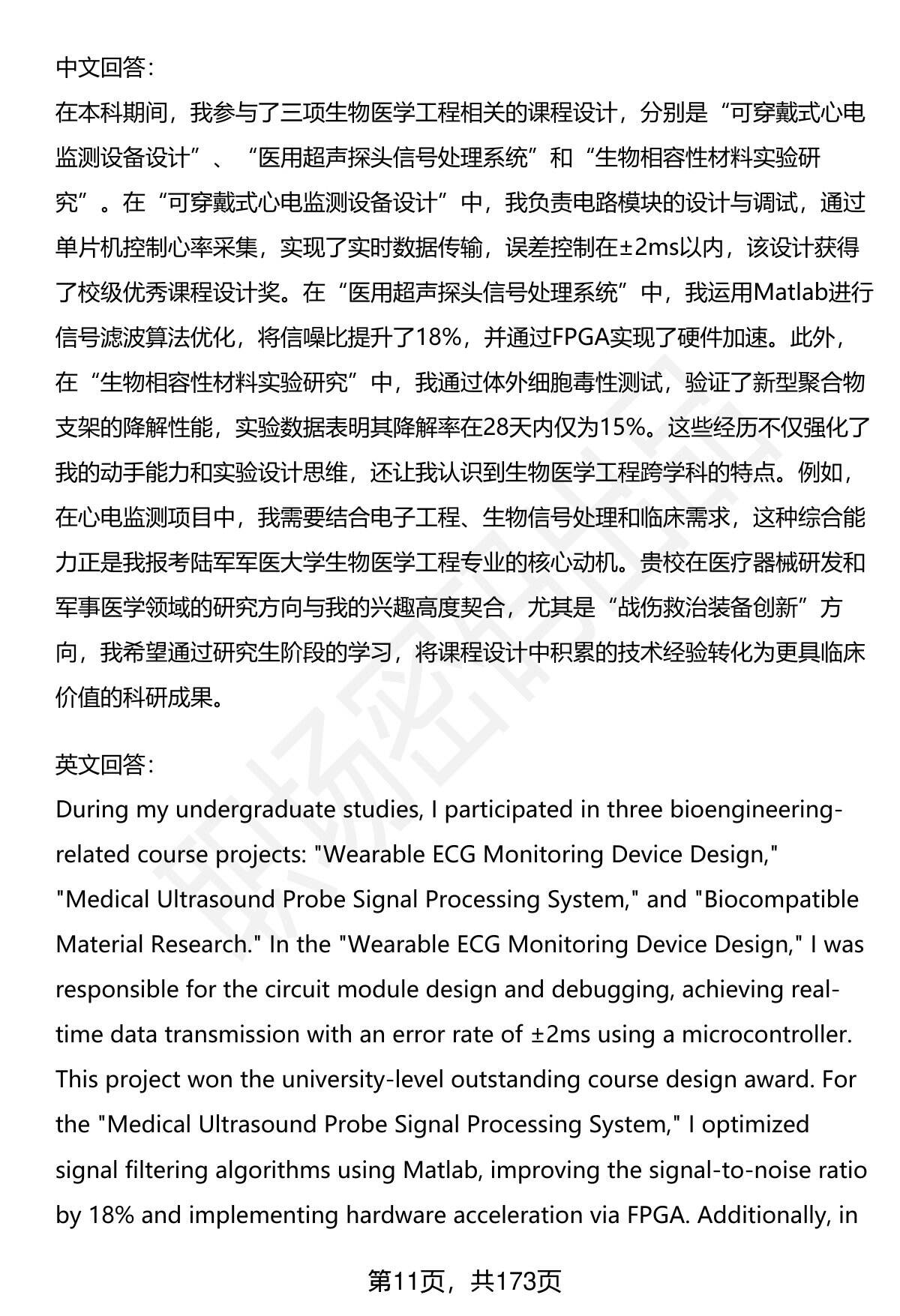 中文回答:
在本科期间，我参与了三项生物医学工程相关的课程设计，分别是“可穿戴式心电监测设备设计”、“医用超声探头信号处理系统”和“生物相容性材料实验研究”。在“可穿戴式心电监测设备设计”中，我负责电路模块的设计与调试，通过单片机控制心率采集，实现了实时数据传输，误差控制在±2ms以内，该设计获得了校级优秀课程设计奖。在“医用超声探头信号处理系统”中，我运用Matlab进行信号滤波算法优化，将信噪比提升了18%，并通过FPGA实现了硬件加速。此外，在“生物相容性材料实验研究”中，我通过体外细胞毒性测试，验证了新型聚合物支架的降解性能，实验数据表明其降解率在28天内仅为15%。这些经历不仅强化了我的动手能力和实验设计思维，还让我认识到生物医学工程跨学科的特点。例如，在心电监测项目中，我需要结合电子工程、生物信号处理和临床需求，这种综合能力正是我报考陆军军医大学生物医学工程专业的核心动机。贵校在医疗器械研发和军事医学领域的研究方向与我的兴趣高度契合，尤其是“战伤救治装备创新”方向，我希望通过研究生阶段的学习，将课程设计中积累的技术经验转化为更具临床价值的科研成果。

英文回答:
During my undergraduate studies, I participated in three bioengineering-related course projects: "Wearable ECG Monitoring Device Design," "Medical Ultrasound Probe Signal Processing System," and "Biocompatible Material Research." In the "Wearable ECG Monitoring Device Design," I was responsible for the circuit module design and debugging, achieving real-time data transmission with an error rate of ±2ms using a microcontroller. This project won the university-level outstanding course design award. For the "Medical Ultrasound Probe Signal Processing System," I optimized signal filtering algorithms using Matlab, improving the signal-to-noise ratio by 18% and implementing hardware acceleration via FPGA. Additionally, in

第11页，共173页